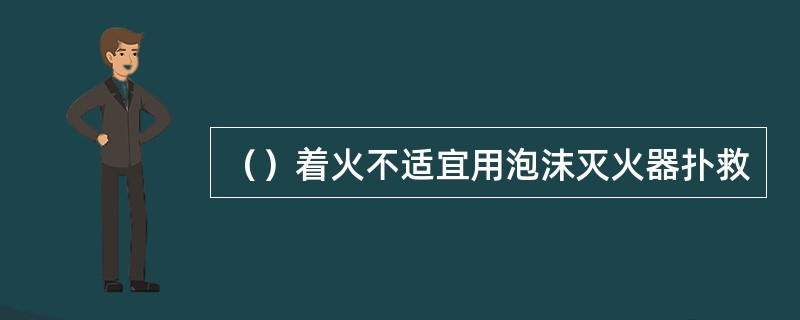 （）着火不适宜用泡沫灭火器扑救